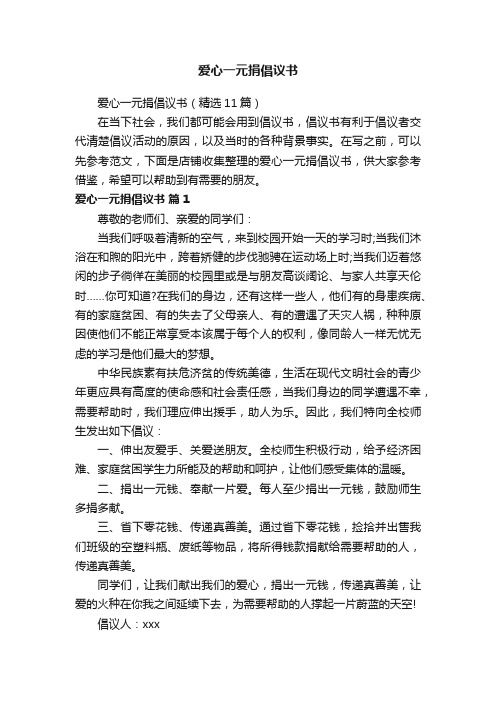 爱心一元捐倡议书

爱心一元捐倡议书（精选11篇）

在当下社会，我们都可能会用到倡议书，倡议书有利于倡议者交代清楚倡议活动的原因，以及当时的各种背景事实。在写之前，可以先参考范文，下面是店铺收集整理的爱心一元捐倡议书，供大家参考借鉴，希望可以帮助到有需要的朋友。

爱心一元捐倡议书 篇1

尊敬的老师们、亲爱的同学们：

当我们呼吸着清新的空气，来到校园开始一天的学习时;当我们沐浴在和煦的阳光中，跨着矫健的步伐驰骋在运动场上时;当我们迈着悠闲的步子徜徉在美丽的校园里或是与朋友高谈阔论、与家人共享天伦时……你可知道?在我们的身边，还有这样一些人，他们有的身患疾病、有的家庭贫困、有的失去了父母亲人、有的遭遇了天灾人祸，种种原因使他们不能正常享受本该属于每个人的权利，像同龄人一样无忧无虑的学习是他们最大的梦想。

中华民族素有扶危济贫的传统美德，生活在现代文明社会的青少年更应具有高度的使命感和社会责任感，当我们身边的同学遭遇不幸，需要帮助时，我们理应伸出援手，助人为乐。因此，我们特向全校师生发出如下倡议：

一、伸出友爱手、关爱送朋友。全校师生积极行动，给予经济困难、家庭贫困学生力所能及的帮助和呵护，让他们感受集体的温暖。

二、捐出一元钱、奉献一片爱。每人至少捐出一元钱，鼓励师生多捐多献。

三、省下零花钱、传递真善美。通过省下零花钱，捡拾并出售我们班级的空塑料瓶、废纸等物品，将所得钱款捐献给需要帮助的人，传递真善美。

同学们，让我们献出我们的爱心，捐出一元钱，传递真善美，让爱的火种在你我之间延续下去，为需要帮助的人撑起一片蔚蓝的天空!

倡议人：xxx